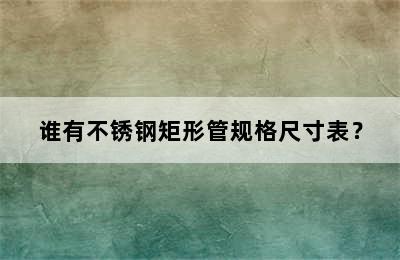 谁有不锈钢矩形管规格尺寸表?